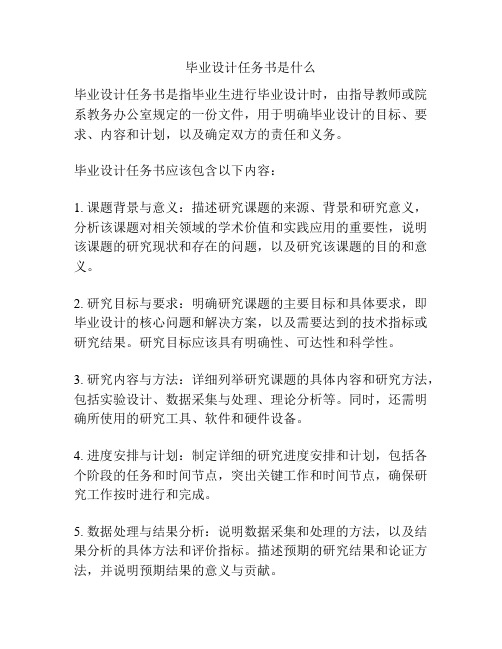 毕业设计任务书是什么

毕业设计任务书是指毕业生进行毕业设计时，由指导教师或院系教务办公室规定的一份文件，用于明确毕业设计的目标、要求、内容和计划，以及确定双方的责任和义务。

毕业设计任务书应该包含以下内容：

1. 课题背景与意义：描述研究课题的来源、背景和研究意义，分析该课题对相关领域的学术价值和实践应用的重要性，说明该课题的研究现状和存在的问题，以及研究该课题的目的和意义。

2. 研究目标与要求：明确研究课题的主要目标和具体要求，即毕业设计的核心问题和解决方案，以及需要达到的技术指标或研究结果。研究目标应该具有明确性、可达性和科学性。

3. 研究内容与方法：详细列举研究课题的具体内容和研究方法，包括实验设计、数据采集与处理、理论分析等。同时，还需明确所使用的研究工具、软件和硬件设备。

4. 进度安排与计划：制定详细的研究进度安排和计划，包括各个阶段的任务和时间节点，突出关键工作和时间节点，确保研究工作按时进行和完成。

5. 数据处理与结果分析：说明数据采集和处理的方法，以及结果分析的具体方法和评价指标。描述预期的研究结果和论证方法，并说明预期结果的意义与贡献。